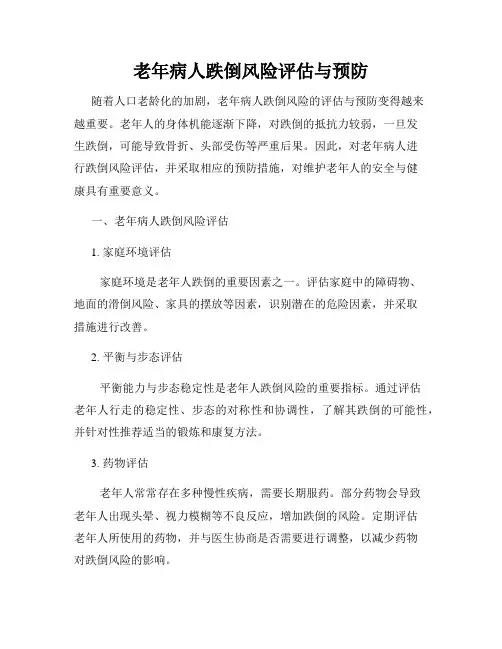 老年病人跌倒风险评估与预防

随着人口老龄化的加剧，老年病人跌倒风险的评估与预防变得越来越重要。老年人的身体机能逐渐下降，对跌倒的抵抗力较弱，一旦发生跌倒，可能导致骨折、头部受伤等严重后果。因此，对老年病人进行跌倒风险评估，并采取相应的预防措施，对维护老年人的安全与健康具有重要意义。

一、老年病人跌倒风险评估

1. 家庭环境评估

家庭环境是老年人跌倒的重要因素之一。评估家庭中的障碍物、地面的滑倒风险、家具的摆放等因素，识别潜在的危险因素，并采取措施进行改善。

2. 平衡与步态评估

平衡能力与步态稳定性是老年人跌倒风险的重要指标。通过评估老年人行走的稳定性、步态的对称性和协调性，了解其跌倒的可能性，并针对性推荐适当的锻炼和康复方法。

3. 药物评估

老年人常常存在多种慢性疾病，需要长期服药。部分药物会导致老年人出现头晕、视力模糊等不良反应，增加跌倒的风险。定期评估老年人所使用的药物，并与医生协商是否需要进行调整，以减少药物对跌倒风险的影响。